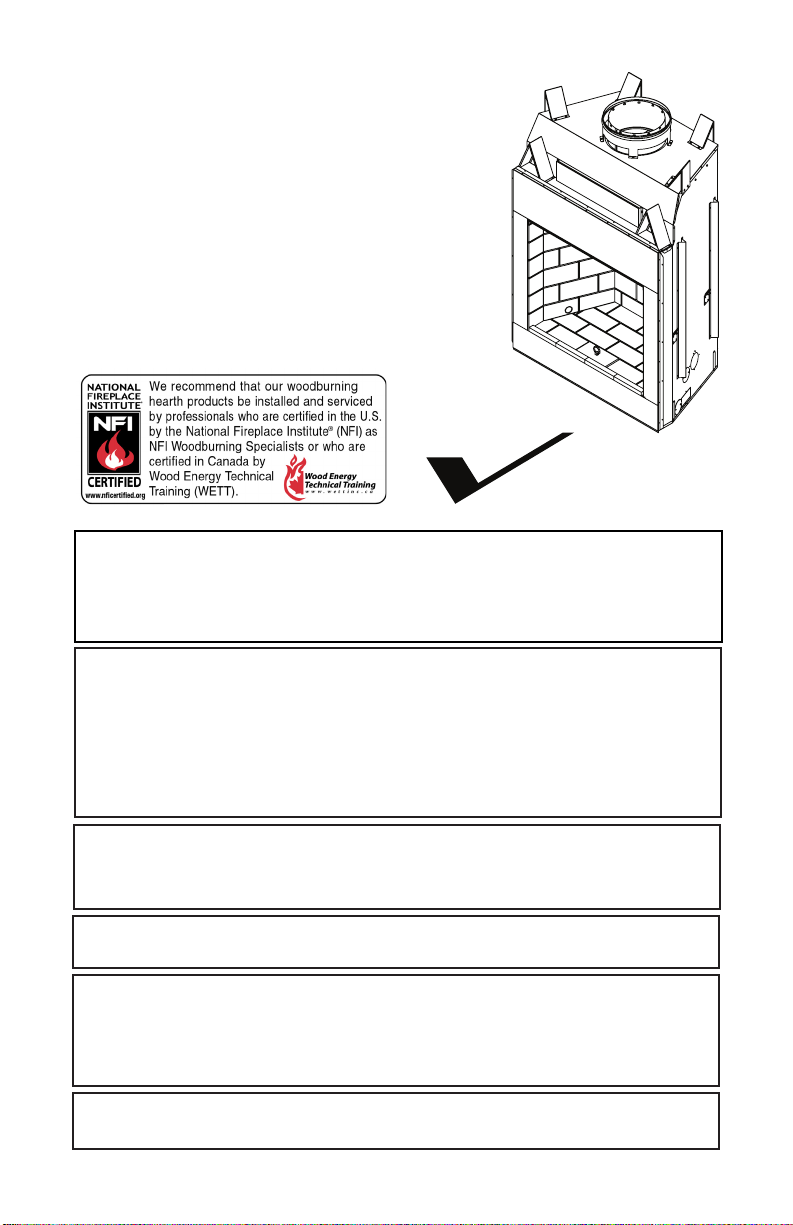 NATIONAL FIREPLACE INSTITUTE

NFI

CERTIFIED

www.nficertified.org

We recommend that our woodburning hearth products be installed and serviced by professionals who are certified in the U.S. by the National Fireplace Institute® (NFI) as NFI Woodburning Specialists or who are certified in Canada by Wood Energy Technical Training (WETT).

Wood Energy Technical Training

www.wettinc.ca